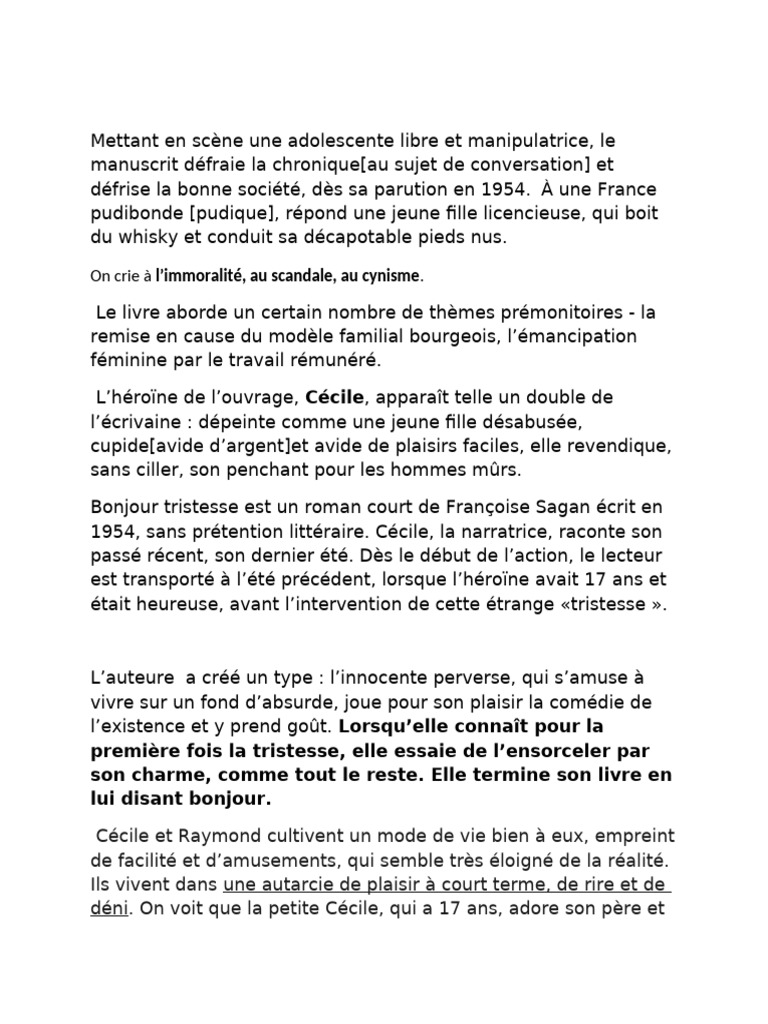 Mettant en scène une adolescente libre et manipulatrice, le manuscrit défraie la chronique[au sujet de conversation] et défrise la bonne société, dès sa parution en 1954.  À une France pudibonde [pudique], répond une jeune fille licencieuse, qui boit du whisky et conduit sa décapotable pieds nus.

On crie à l'immoralité, au scandale, au cynisme.

 Le livre aborde un certain nombre de thèmes prémonitoires - la remise en cause du modèle familial bourgeois, l'émancipation féminine par le travail rémunéré.

 L'héroïne de l'ouvrage, Cécile, apparaît telle un double de l'écrivaine : dépeinte comme une jeune fille désabusée, cupide[avide d'argent]et avide de plaisirs faciles, elle revendique, sans ciller, son penchant pour les hommes mûrs.

Bonjour tristesse est un roman court de Françoise Sagan écrit en 1954, sans prétention littéraire. Cécile, la narratrice, raconte son passé récent, son dernier été. Dès le début de l'action, le lecteur est transporté à l'été précédent, lorsque l'héroïne avait 17 ans et était heureuse, avant l'intervention de cette étrange «tristesse ».

L'auteure  a créé un type : l'innocente perverse, qui s'amuse à vivre sur un fond d'absurde, joue pour son plaisir la comédie de l'existence et y prend goût. Lorsqu'elle connaît pour la première fois la tristesse, elle essaie de l'ensorceler par son charme, comme tout le reste. Elle termine son livre en lui disant bonjour.

 Cécile et Raymond cultivent un mode de vie bien à eux, empreint de facilité et d'amusements, qui semble très éloigné de la réalité. Ils vivent dans une autarcie de plaisir à court terme, de rire et de déni. On voit que la petite Cécile, qui a 17 ans, adore son père et